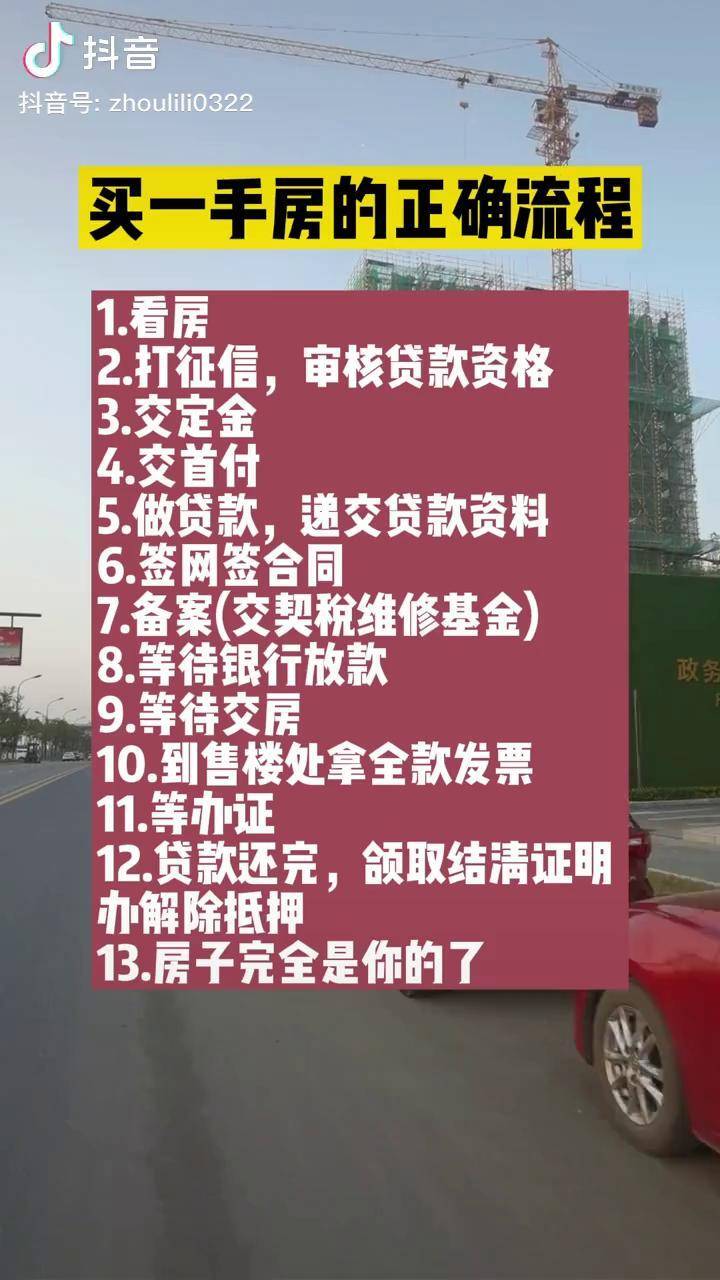 抖音
抖音号: zhoulili0322

买一手房的正确流程

1.看房
2.打征信，审核贷款资格
3.交定金
4.交首付
5.做贷款，递交贷款资料
6.签网签合同
7.备案(交契税维修基金)
8.等待银行放款
9.等待交房
10.到售楼处拿全款发票
11.等办证
12.贷款还完，领取结清证明办解除抵押
13.房子完全是你的了

政务